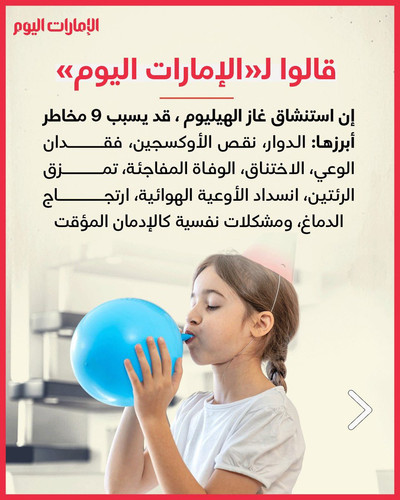 الإمارات اليوم

قالوا لـ«الإمارات اليوم»

إن استنشاق غاز الهيليوم ، قد يسبب 9 مخاطر أبرزها: الدوار، نقص الأوكسجين، فقدان الوعي، الاختناق، الوفاة المفاجئة، تمزق الرئتين، انسداد الأوعية الهوائية، ارتجاج الدماغ، ومشكلات نفسية كالإدمان المؤقت